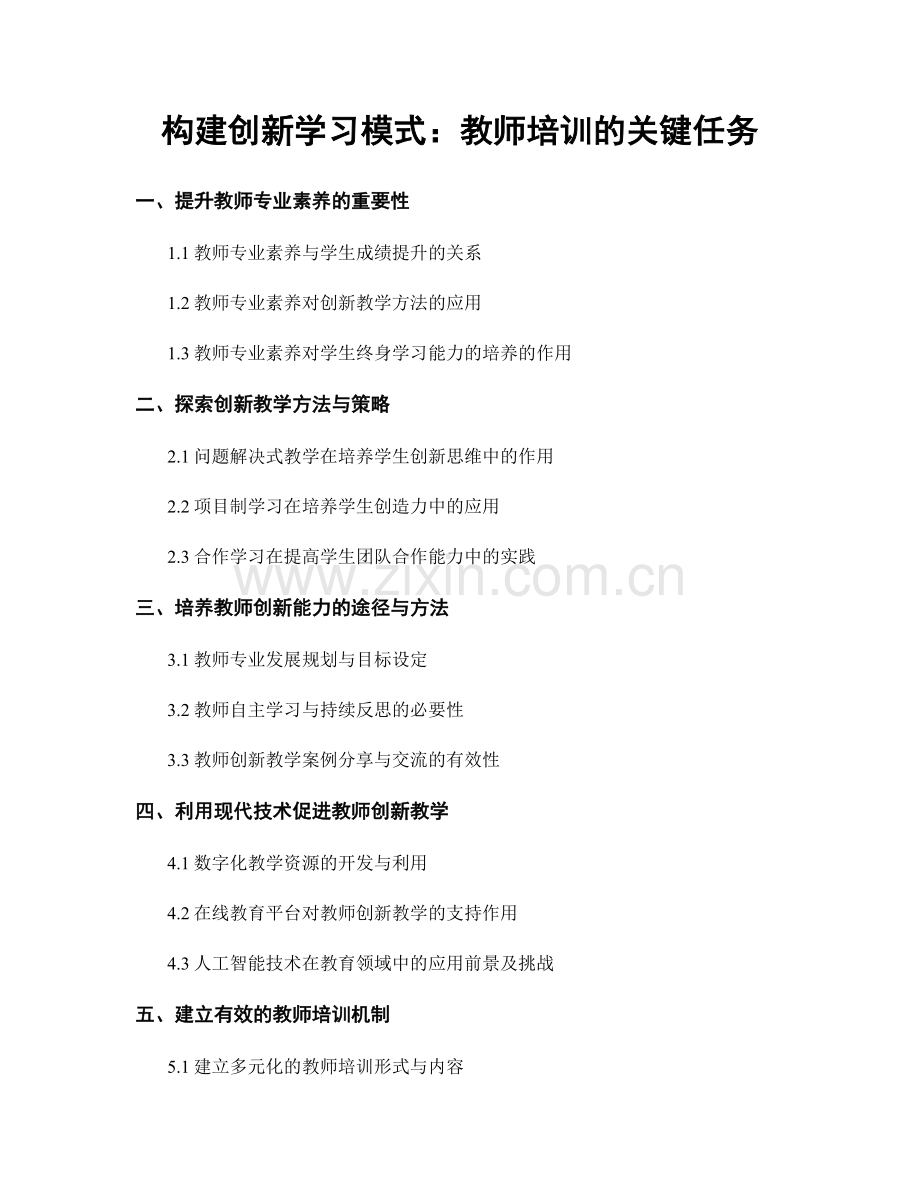 构建创新学习模式：教师培训的关键任务

一、提升教师专业素养的重要性

1.1 教师专业素养与学生成绩提升的关系

1.2 教师专业素养对创新教学方法的应用

1.3 教师专业素养对学生终身学习能力的培养的作用

二、探索创新教学方法与策略

2.1 问题解决式教学在培养学生创新思维中的作用

2.2 项目制学习在培养学生创造力中的应用

2.3 合作学习在提高学生团队合作能力中的实践

www.zixin.com.cn

三、培养教师创新能力的途径与方法

3.1 教师专业发展规划与目标设定

3.2 教师自主学习与持续反思的必要性

3.3 教师创新教学案例分享与交流的有效性

四、利用现代技术促进教师创新教学

4.1 数字化教学资源的开发与利用

4.2 在线教育平台对教师创新教学的支持作用

4.3 人工智能技术在教育领域中的应用前景及挑战

五、建立有效的教师培训机制

5.1 建立多元化的教师培训形式与内容